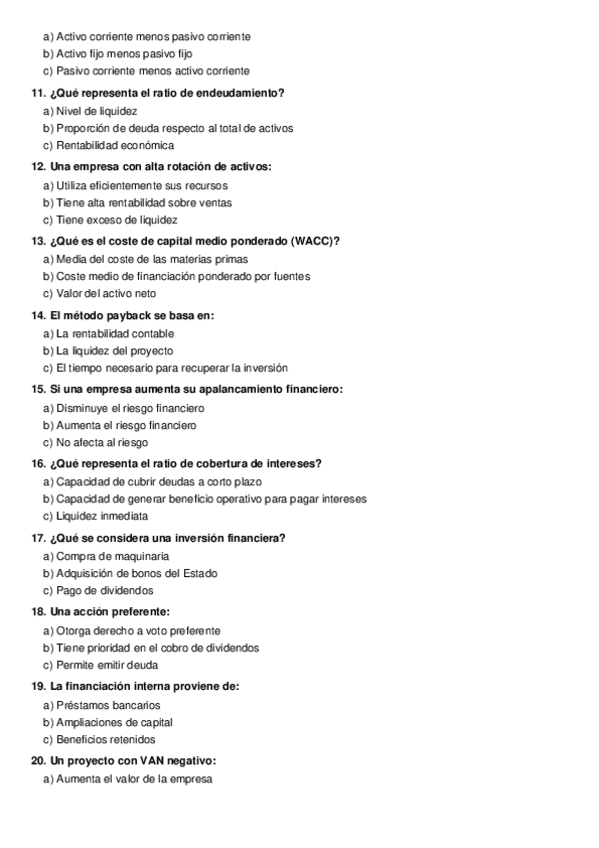 a) Activo corriente menos pasivo corriente
b) Activo fijo menos pasivo fijo
c) Pasivo corriente menos activo corriente

11. ¿Qué representa el ratio de endeudamiento?
a) Nivel de liquidez
b) Proporción de deuda respecto al total de activos
c) Rentabilidad económica

12. Una empresa con alta rotación de activos:
a) Utiliza eficientemente sus recursos
b) Tiene alta rentabilidad sobre ventas
c) Tiene exceso de liquidez

13. ¿Qué es el coste de capital medio ponderado (WACC)?
a) Media del coste de las materias primas
b) Coste medio de financiación ponderado por fuentes
c) Valor del activo neto

14. El método payback se basa en:
a) La rentabilidad contable
b) La liquidez del proyecto
c) El tiempo necesario para recuperar la inversión

15. Si una empresa aumenta su apalancamiento financiero:
a) Disminuye el riesgo financiero
b) Aumenta el riesgo financiero
c) No afecta al riesgo

16. ¿Qué representa el ratio de cobertura de intereses?
a) Capacidad de cubrir deudas a corto plazo
b) Capacidad de generar beneficio operativo para pagar intereses
c) Liquidez inmediata

17. ¿Qué se considera una inversión financiera?
a) Compra de maquinaria
b) Adquisición de bonos del Estado
c) Pago de dividendos

18. Una acción preferente:
a) Otorga derecho a voto preferente
b) Tiene prioridad en el cobro de dividendos
c) Permite emitir deuda

19. La financiación interna proviene de:
a) Préstamos bancarios
b) Ampliaciones de capital
c) Beneficios retenidos

20. Un proyecto con VAN negativo:
a) Aumenta el valor de la empresa